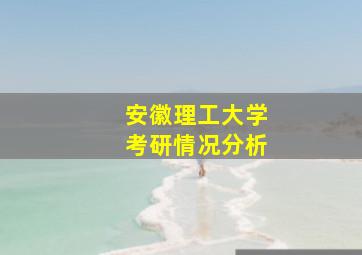 安徽理工大学
考研情况分析